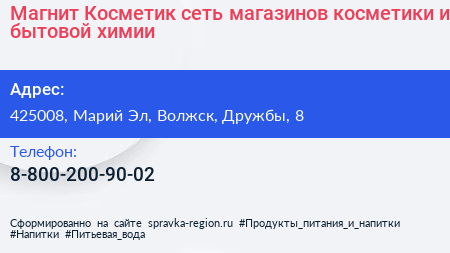 Магнит Косметик сеть магазинов косметики и бытовой химии

Адрес:

425008, Марий Эл, Волжск, Дружбы, 8

Телефон:

8-800-200-90-02

Сформированно на сайте spravka-region.ru #Продукты_питания_и_напитки #Напитки #Питьевая_вода